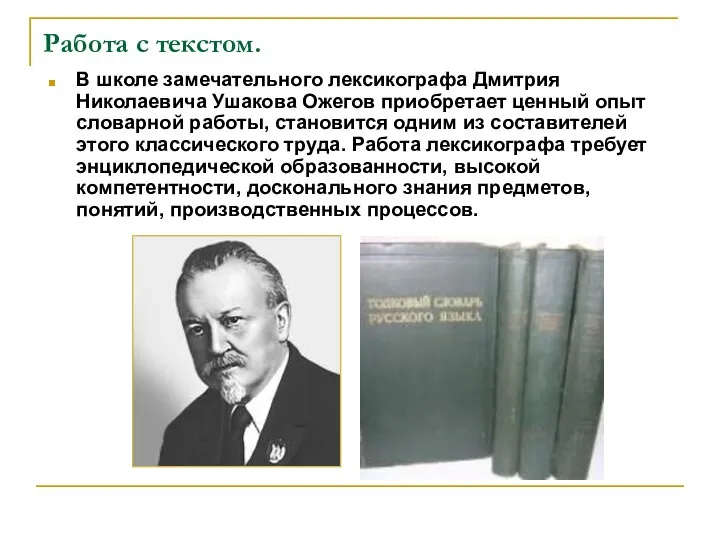 Работа с текстом.

В школе замечательного лексикографа Дмитрия Николаевича Ушакова Ожегов приобретает ценный опыт словарной работы, становится одним из составителей этого классического труда. Работа лексикографа требует энциклопедической образованности, высокой компетентности, досконального знания предметов, понятий, производственных процессов.

ТОЛКОВЫЙ СЛОВАРЬ РУССКОГО ЯЗЫКА